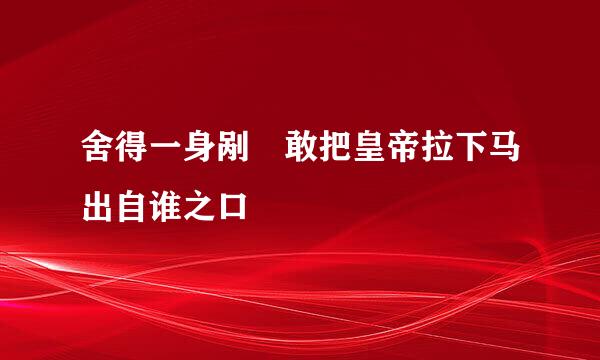 舍得一身剐　敢把皇帝拉下马出自谁之口